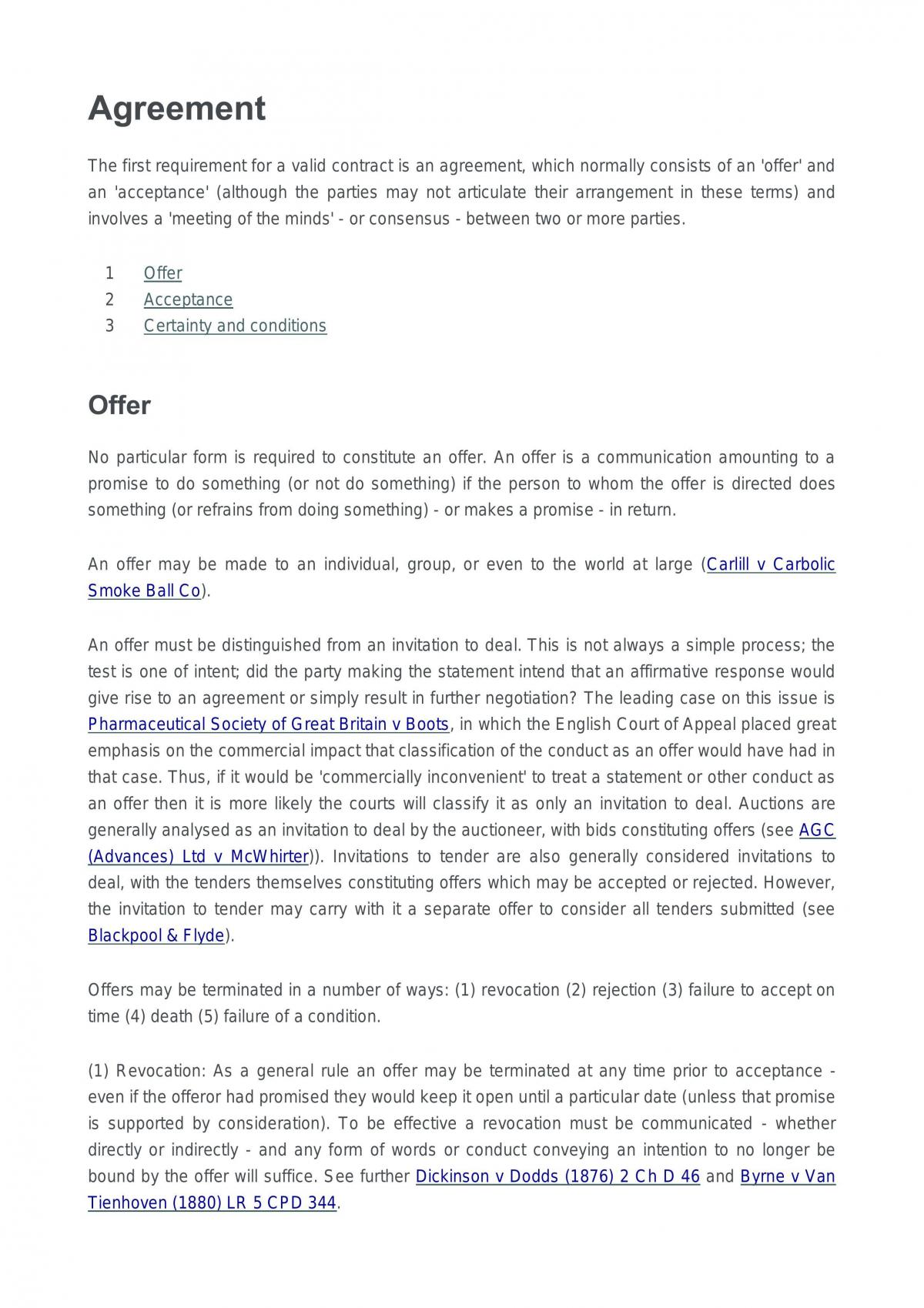 Agreement

The first requirement for a valid contract is an agreement, which normally consists of an 'offer' and an 'acceptance' (although the parties may not articulate their arrangement in these terms) and involves a 'meeting of the minds' - or consensus - between two or more parties.

1 Offer
2 Acceptance
3 Certainty and conditions

Offer

No particular form is required to constitute an offer. An offer is a communication amounting to a promise to do something (or not do something) if the person to whom the offer is directed does something (or refrains from doing something) - or makes a promise - in return.

An offer may be made to an individual, group, or even to the world at large (Carlill v Carbolic Smoke Ball Co).

An offer must be distinguished from an invitation to deal. This is not always a simple process; the test is one of intent; did the party making the statement intend that an affirmative response would give rise to an agreement or simply result in further negotiation? The leading case on this issue is Pharmaceutical Society of Great Britain v Boots, in which the English Court of Appeal placed great emphasis on the commercial impact that classification of the conduct as an offer would have had in that case. Thus, if it would be 'commercially inconvenient' to treat a statement or other conduct as an offer then it is more likely the courts will classify it as only an invitation to deal. Auctions are generally analysed as an invitation to deal by the auctioneer, with bids constituting offers (see AGC (Advances) Ltd v McWhirter)). Invitations to tender are also generally considered invitations to deal, with the tenders themselves constituting offers which may be accepted or rejected. However, the invitation to tender may carry with it a separate offer to consider all tenders submitted (see Blackpool & Flyde).

Offers may be terminated in a number of ways: (1) revocation (2) rejection (3) failure to accept on time (4) death (5) failure of a condition.

(1) Revocation: As a general rule an offer may be terminated at any time prior to acceptance - even if the offeror had promised they would keep it open until a particular date (unless that promise is supported by consideration). To be effective a revocation must be communicated - whether directly or indirectly - and any form of words or conduct conveying an intention to no longer be bound by the offer will suffice. See further Dickinson v Dodds (1876) 2 Ch D 46 and Byrne v Van Tienhoven (1880) LR 5 CPD 344.